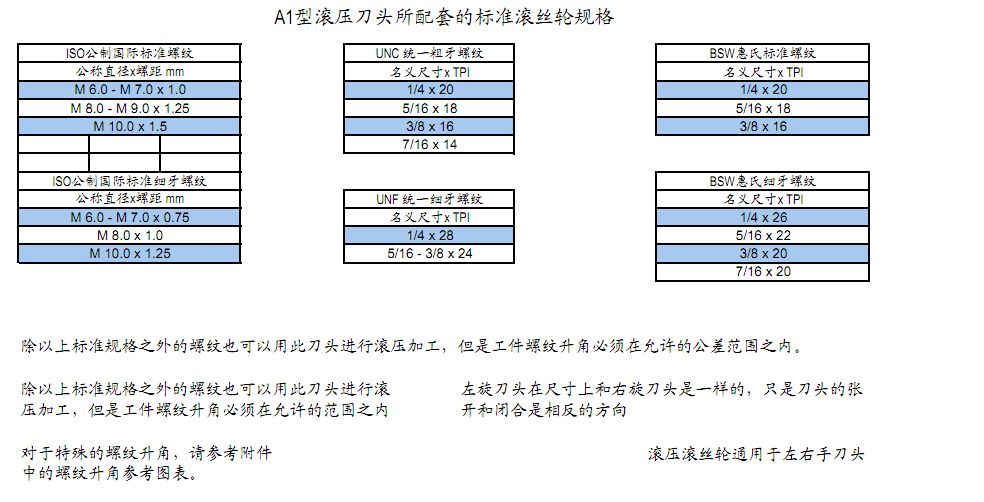 A1型滚压刀头所配套的标准滚丝轮规格

| ISO公制国际标准螺纹 |
|---|
| 公称直径x螺距 mm |
| M 6.0 - M 7.0 x 1.0 |
| M 8.0 - M 9.0 x 1.25 |
| M 10.0 x 1.5 |

| ISO公制国际标准细牙螺纹 |
|---|
| 公称直径x螺距 mm |
| M 6.0 - M 7.0 x 0.75 |
| M 8.0 x 1.0 |
| M 10.0 x 1.25 |

| UNC 统一粗牙螺纹 |
|---|
| 名义尺寸x TPI |
| 1/4 x 20 |
| 5/16 x 18 |
| 3/8 x 16 |
| 7/16 x 14 |

| UNF 统一细牙螺纹 |
|---|
| 名义尺寸x TPI |
| 1/4 x 28 |
| 5/16 - 3/8 x 24 |

| BSW惠氏标准螺纹 |
|---|
| 名义尺寸x TPI |
| 1/4 x 20 |
| 5/16 x 18 |
| 3/8 x 16 |

| BSW惠氏细牙螺纹 |
|---|
| 名义尺寸x TPI |
| 1/4 x 26 |
| 5/16 x 22 |
| 3/8 x 20 |
| 7/16 x 20 |

除以上标准规格之外的螺纹也可以用此刀头进行滚压加工，但是工件螺纹升角必须在允许的公差范围之内。

除以上标准规格之外的螺纹也可以用此刀头进行滚压加工，但是工件螺纹升角必须在允许的范围之内

左旋刀头在尺寸上和右旋刀头是一样的，只是刀头的张开和闭合是相反的方向

对于特殊的螺纹升角，请参考附件中的螺纹升角参考图表。

滚压滚丝轮通用于左右手刀头